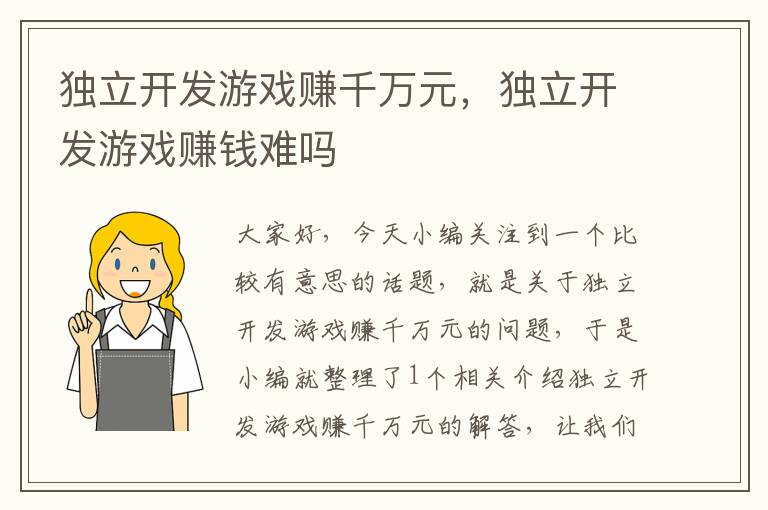 独立开发游戏赚千万元，独立开发游戏赚钱难吗

大家好，今天小编关注到一个比较有意思的话题，就是关于独立开发游戏赚千万元的问题，于是小编就整理了1个相关介绍独立开发游戏赚千万元的解答，让我们